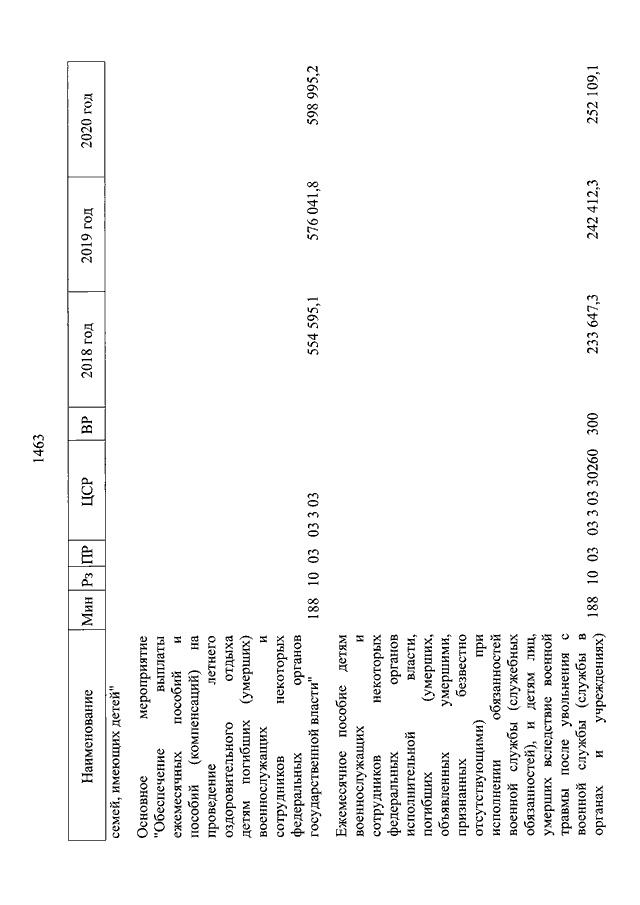 1463

| Наименование | Мин | Рз | ПР | ЦСР | ВР | 2018 год | 2019 год | 2020 год |
|---|---|---|---|---|---|---|---|---|
| семей, имеющих детей" | | | | | | | | |
| Основное мероприятие "Обеспечение выплаты ежемесячных пособий и пособий (компенсаций) на проведение летнего оздоровительного отдыха детям погибших (умерших) военнослужащих и сотрудников некоторых федеральных органов государственной власти" | 188 | 10 | 03 | 03 3 03 | | 554 595,1 | 576 041,8 | 598 995,2 |
| Ежемесячное пособие детям военнослужащих и сотрудников некоторых федеральных органов исполнительной власти, погибших (умерших, объявленных умершими, признанных безвестно отсутствующими) при исполнении обязанностей военной службы (служебных обязанностей), и детям лиц, умерших вследствие военной травмы после увольнения с военной службы (службы в органах и учреждениях) | 188 | 10 | 03 | 03 3 03 30260 | 300 | 233 647,3 | 242 412,3 | 252 109,1 |